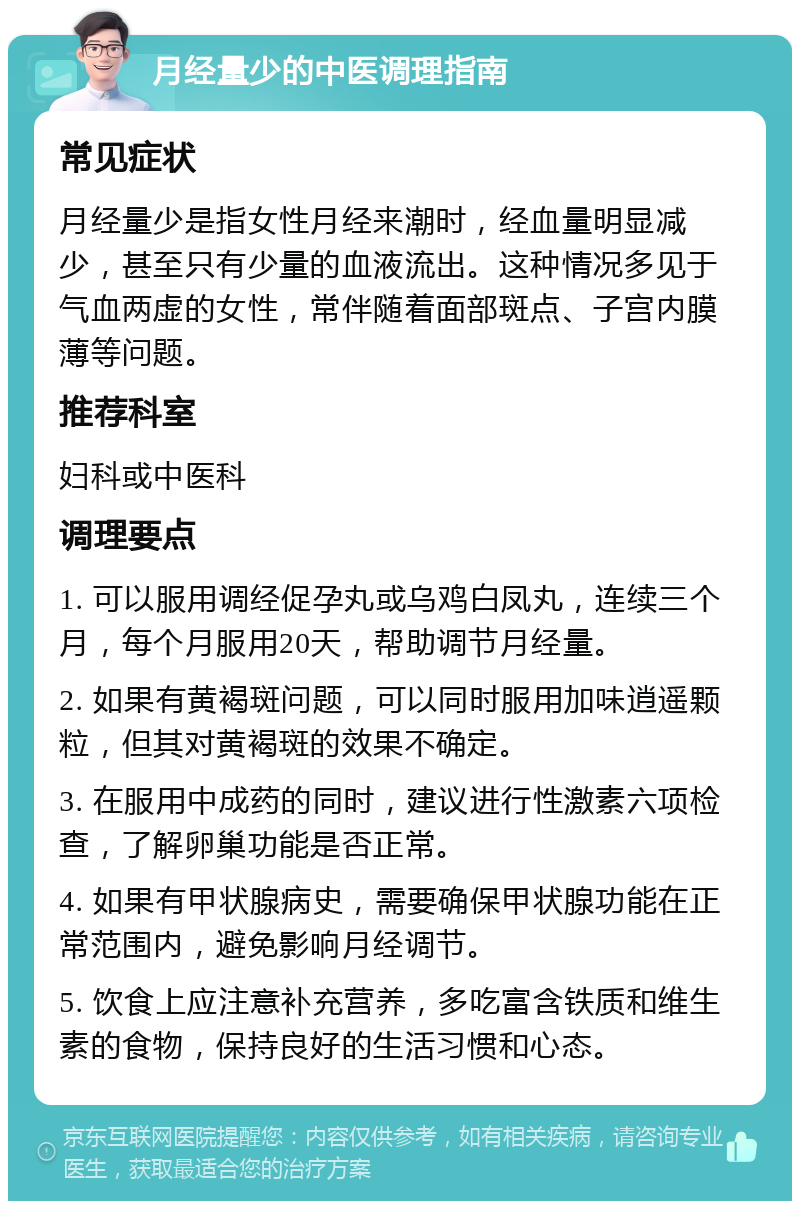 月经量少的中医调理指南

常见症状

月经量少是指女性月经来潮时，经血量明显减少，甚至只有少量的血液流出。这种情况多见于气血两虚的女性，常伴随着面部斑点、子宫内膜薄等问题。

推荐科室

妇科或中医科

调理要点

1. 可以服用调经促孕丸或乌鸡白凤丸，连续三个月，每个月服用20天，帮助调节月经量。

2. 如果有黄褐斑问题，可以同时服用加味逍遥颗粒，但其对黄褐斑的效果不确定。

3. 在服用中成药的同时，建议进行性激素六项检查，了解卵巢功能是否正常。

4. 如果有甲状腺病史，需要确保甲状腺功能在正常范围内，避免影响月经调节。

5. 饮食上应注意补充营养，多吃富含铁质和维生素的食物，保持良好的生活习惯和心态。

京东互联网医院提醒您：内容仅供参考，如有相关疾病，请咨询专业医生，获取最适合您的治疗方案